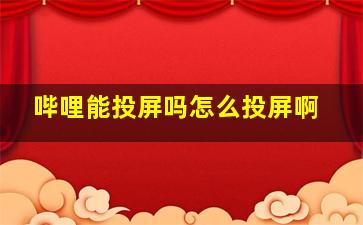 哔哩能投屏吗怎么投屏啊